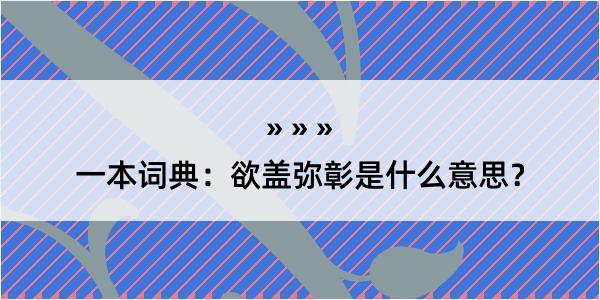 » » »

一本词典：欲盖弥彰是什么意思？